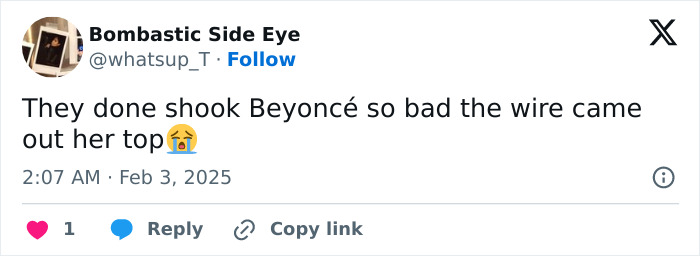 Bombastic Side Eye
@whatsup_T · Follow

They done shook Beyoncé so bad the wire came out her top😭

2:07 AM · Feb 3, 2025

1 Reply Copy link